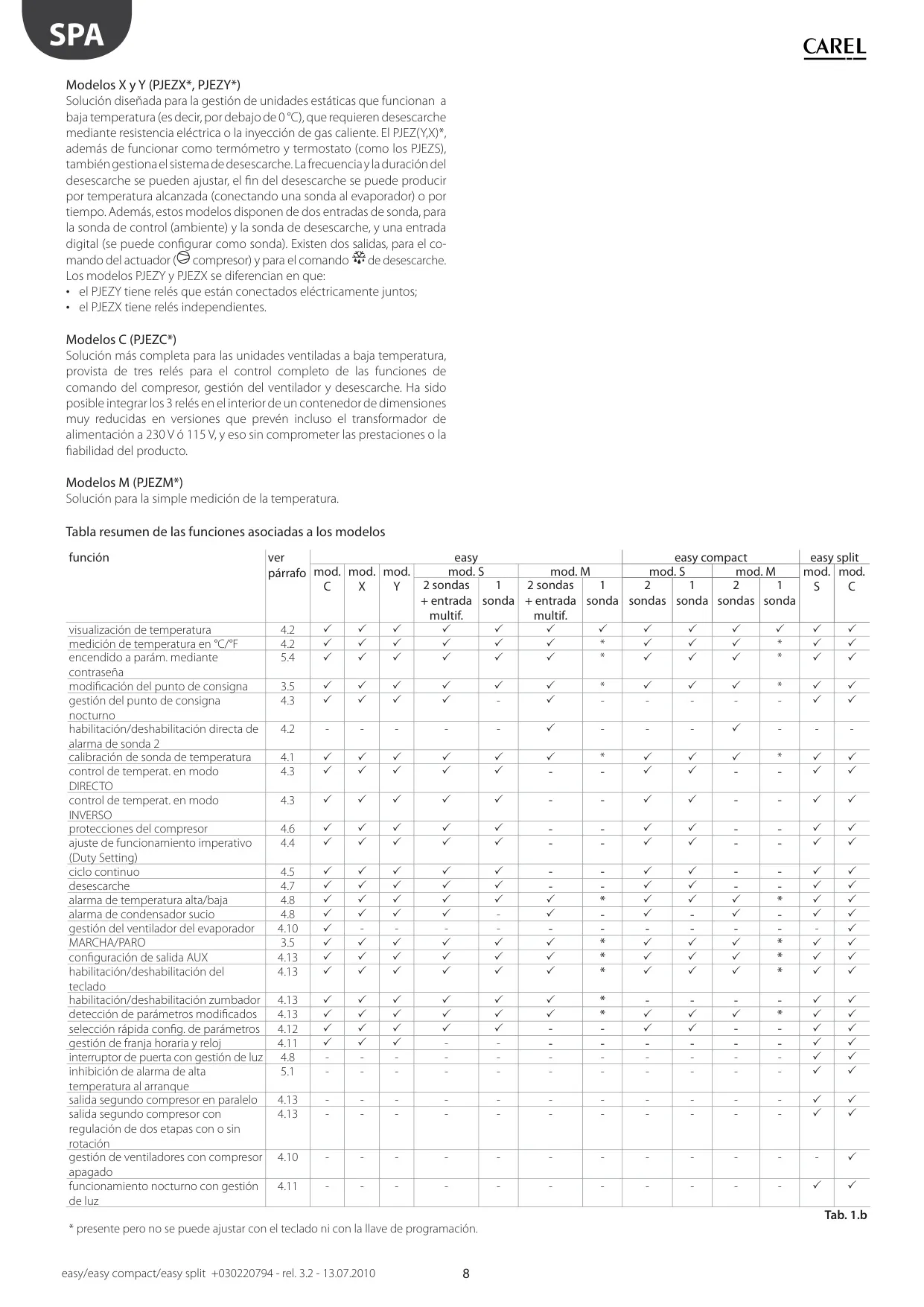 SPA

CAREL

Modelos X y Y (PJEZX*, PJEZY*)
Solución diseñada para la gestión de unidades estáticas que funcionan a baja temperatura (es decir, por debajo de 0 °C), que requieren desescarche mediante resistencia eléctrica o la inyección de gas caliente. El PJEZ(Y,X)*, además de funcionar como termómetro y termostato (como los PJEZS), también gestiona el sistema de desescarche. La frecuencia y la duración del desescarche se pueden ajustar, el fin del desescarche se puede producir por temperatura alcanzada (conectando una sonda al evaporador) o por tiempo. Además, estos modelos disponen de dos entradas de sonda, para la sonda de control (ambiente) y la sonda de desescarche, y una entrada digital (se puede configurar como sonda). Existen dos salidas, para el comando del actuador ( compresor) y para el comando de desescarche. Los modelos PJEZY y PJEZX se diferencian en que:
• el PJEZY tiene relés que están conectados eléctricamente juntos;
• el PJEZX tiene relés independientes.

Modelos C (PJEZC*)
Solución más completa para las unidades ventiladas a baja temperatura, provista de tres relés para el control completo de las funciones de comando del compresor, gestión del ventilador y desescarche. Ha sido posible integrar los 3 relés en el interior de un contenedor de dimensiones muy reducidas en versiones que prevén incluso el transformador de alimentación a 230 V ó 115 V, y eso sin comprometer las prestaciones o la fiabilidad del producto.

Modelos M (PJEZM*)
Solución para la simple medición de la temperatura.

Tabla resumen de las funciones asociadas a los modelos

| función | ver párrafo | easy mod. C | easy mod. X | easy mod. Y | easy mod. S 2 sondas + entrada multif. | easy mod. S 1 sonda | easy mod. M 2 sondas + entrada multif. | easy mod. M 1 sonda | easy compact mod. S 2 sondas | easy compact mod. S 1 sonda | easy compact mod. M 2 sondas | easy compact mod. M 1 sonda | easy split mod. S | easy split mod. C |
|---|---|---|---|---|---|---|---|---|---|---|---|---|---|---|
| visualización de temperatura | 4.2 | ✓ | ✓ | ✓ | ✓ | ✓ | ✓ | ✓ | ✓ | ✓ | ✓ | ✓ | ✓ | ✓ |
| medición de temperatura en °C/°F | 4.2 | ✓ | ✓ | ✓ | ✓ | ✓ | ✓ | * | ✓ | ✓ | ✓ | * | ✓ | ✓ |
| encendido a parám. mediante contraseña | 5.4 | ✓ | ✓ | ✓ | ✓ | ✓ | ✓ | * | ✓ | ✓ | ✓ | * | ✓ | ✓ |
| modificación del punto de consigna | 3.5 | ✓ | ✓ | ✓ | ✓ | ✓ | ✓ | * | ✓ | ✓ | ✓ | * | ✓ | ✓ |
| gestión del punto de consigna nocturno | 4.3 | ✓ | ✓ | ✓ | ✓ | - | ✓ | - | - | - | - | - | ✓ | ✓ |
| habilitación/deshabilitación directa de alarma de sonda 2 | 4.2 | - | - | - | - | - | ✓ | - | - | - | ✓ | - | - | - |
| calibración de sonda de temperatura | 4.1 | ✓ | ✓ | ✓ | ✓ | ✓ | ✓ | * | ✓ | ✓ | ✓ | * | ✓ | ✓ |
| control de temperat. en modo DIRECTO | 4.3 | ✓ | ✓ | ✓ | ✓ | ✓ | - | - | ✓ | ✓ | - | - | ✓ | ✓ |
| control de temperat. en modo INVERSO | 4.3 | ✓ | ✓ | ✓ | ✓ | ✓ | - | - | ✓ | ✓ | - | - | ✓ | ✓ |
| protecciones del compresor | 4.6 | ✓ | ✓ | ✓ | ✓ | ✓ | - | - | ✓ | ✓ | - | - | ✓ | ✓ |
| ajuste de funcionamiento imperativo (Duty Setting) | 4.4 | ✓ | ✓ | ✓ | ✓ | ✓ | - | - | ✓ | ✓ | - | - | ✓ | ✓ |
| ciclo continuo | 4.5 | ✓ | ✓ | ✓ | ✓ | ✓ | - | - | ✓ | ✓ | - | - | ✓ | ✓ |
| desescarche | 4.7 | ✓ | ✓ | ✓ | ✓ | ✓ | - | - | ✓ | ✓ | - | - | ✓ | ✓ |
| alarma de temperatura alta/baja | 4.8 | ✓ | ✓ | ✓ | ✓ | ✓ | ✓ | * | ✓ | ✓ | ✓ | * | ✓ | ✓ |
| alarma de condensador sucio | 4.8 | ✓ | ✓ | ✓ | ✓ | - | ✓ | - | ✓ | - | ✓ | - | ✓ | ✓ |
| gestión del ventilador del evaporador | 4.10 | ✓ | - | - | - | - | - | - | - | - | - | - | - | ✓ |
| MARCHA/PARO | 3.5 | ✓ | ✓ | ✓ | ✓ | ✓ | ✓ | * | ✓ | ✓ | ✓ | * | ✓ | ✓ |
| configuración de salida AUX | 4.13 | ✓ | ✓ | ✓ | ✓ | ✓ | ✓ | * | ✓ | ✓ | ✓ | * | ✓ | ✓ |
| habilitación/deshabilitación del teclado | 4.13 | ✓ | ✓ | ✓ | ✓ | ✓ | ✓ | * | ✓ | ✓ | ✓ | * | ✓ | ✓ |
| habilitación/deshabilitación zumbador | 4.13 | ✓ | ✓ | ✓ | ✓ | ✓ | ✓ | * | - | - | - | - | ✓ | ✓ |
| detección de parámetros modificados | 4.13 | ✓ | ✓ | ✓ | ✓ | ✓ | ✓ | * | ✓ | ✓ | ✓ | * | ✓ | ✓ |
| selección rápida config. de parámetros | 4.12 | ✓ | ✓ | ✓ | ✓ | ✓ | - | - | ✓ | ✓ | - | - | ✓ | ✓ |
| gestión de franja horaria y reloj | 4.11 | ✓ | ✓ | ✓ | - | - | - | - | - | - | - | - | ✓ | ✓ |
| interruptor de puerta con gestión de luz | 4.8 | - | - | - | - | - | - | - | - | - | - | - | ✓ | ✓ |
| inhibición de alarma de alta temperatura al arranque | 5.1 | - | - | - | - | - | - | - | - | - | - | - | ✓ | ✓ |
| salida segundo compresor en paralelo | 4.13 | - | - | - | - | - | - | - | - | - | - | - | ✓ | ✓ |
| salida segundo compresor con regulación de dos etapas con o sin rotación | 4.13 | - | - | - | - | - | - | - | - | - | - | - | ✓ | ✓ |
| gestión de ventiladores con compresor apagado | 4.10 | - | - | - | - | - | - | - | - | - | - | - | - | ✓ |
| funcionamiento nocturno con gestión de luz | 4.11 | - | - | - | - | - | - | - | - | - | - | - | ✓ | ✓ |

Tab. 1.b

* presente pero no se puede ajustar con el teclado ni con la llave de programación.

easy/easy compact/easy split +030220794 - rel. 3.2 - 13.07.2010 8